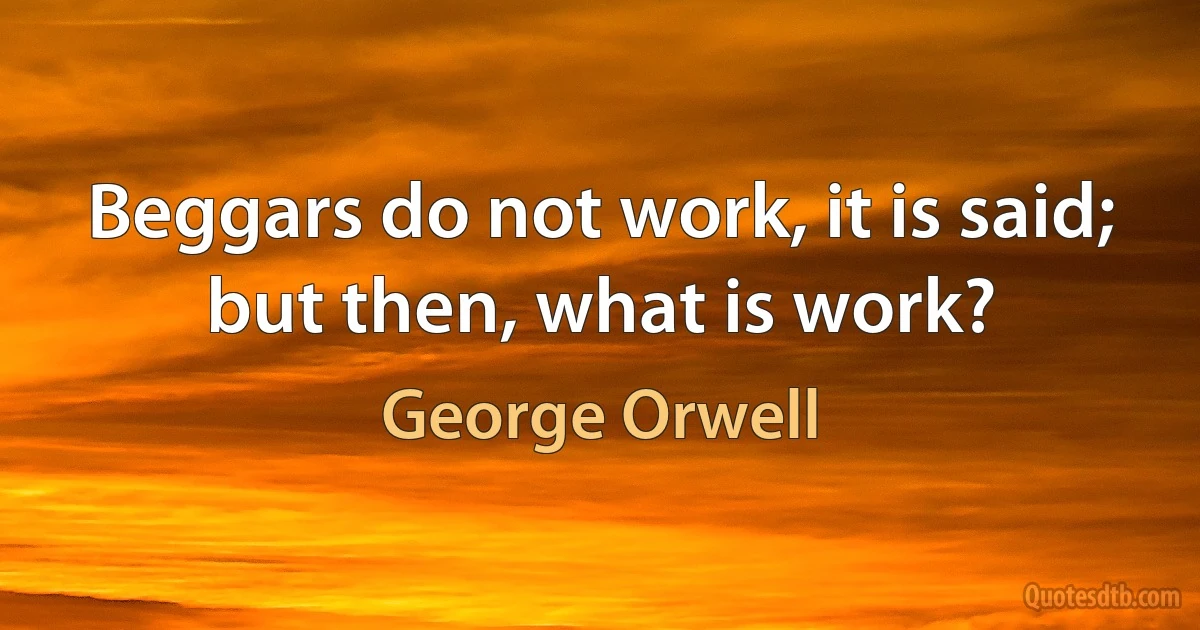 Beggars do not work, it is said; but then, what is work?

George Orwell

Quotesdtb.com